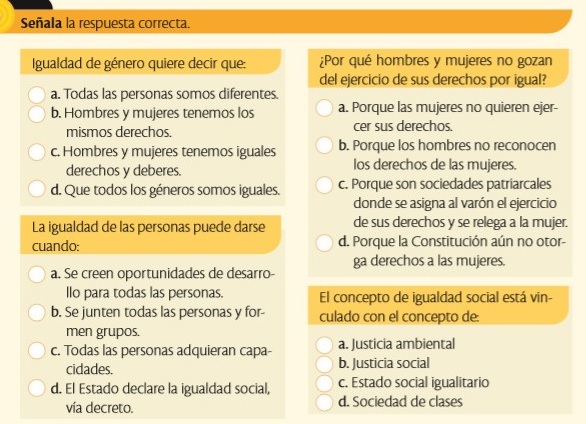 Señala la respuesta correcta.

Igualdad de género quiere decir que:

a. Todas las personas somos diferentes.
b. Hombres y mujeres tenemos los mismos derechos.
c. Hombres y mujeres tenemos iguales derechos y deberes.
d. Que todos los géneros somos iguales.

La igualdad de las personas puede darse cuando:

a. Se creen oportunidades de desarrollo para todas las personas.
b. Se junten todas las personas y formen grupos.
c. Todas las personas adquieran capacidades.
d. El Estado declare la igualdad social, vía decreto.

¿Por qué hombres y mujeres no gozan del ejercicio de sus derechos por igual?

a. Porque las mujeres no quieren ejercer sus derechos.
b. Porque los hombres no reconocen los derechos de las mujeres.
c. Porque son sociedades patriarcales donde se asigna al varón el ejercicio de sus derechos y se relega a la mujer.
d. Porque la Constitución aún no otorga derechos a las mujeres.

El concepto de igualdad social está vinculado con el concepto de:

a. Justicia ambiental
b. Justicia social
c. Estado social igualitario
d. Sociedad de clases